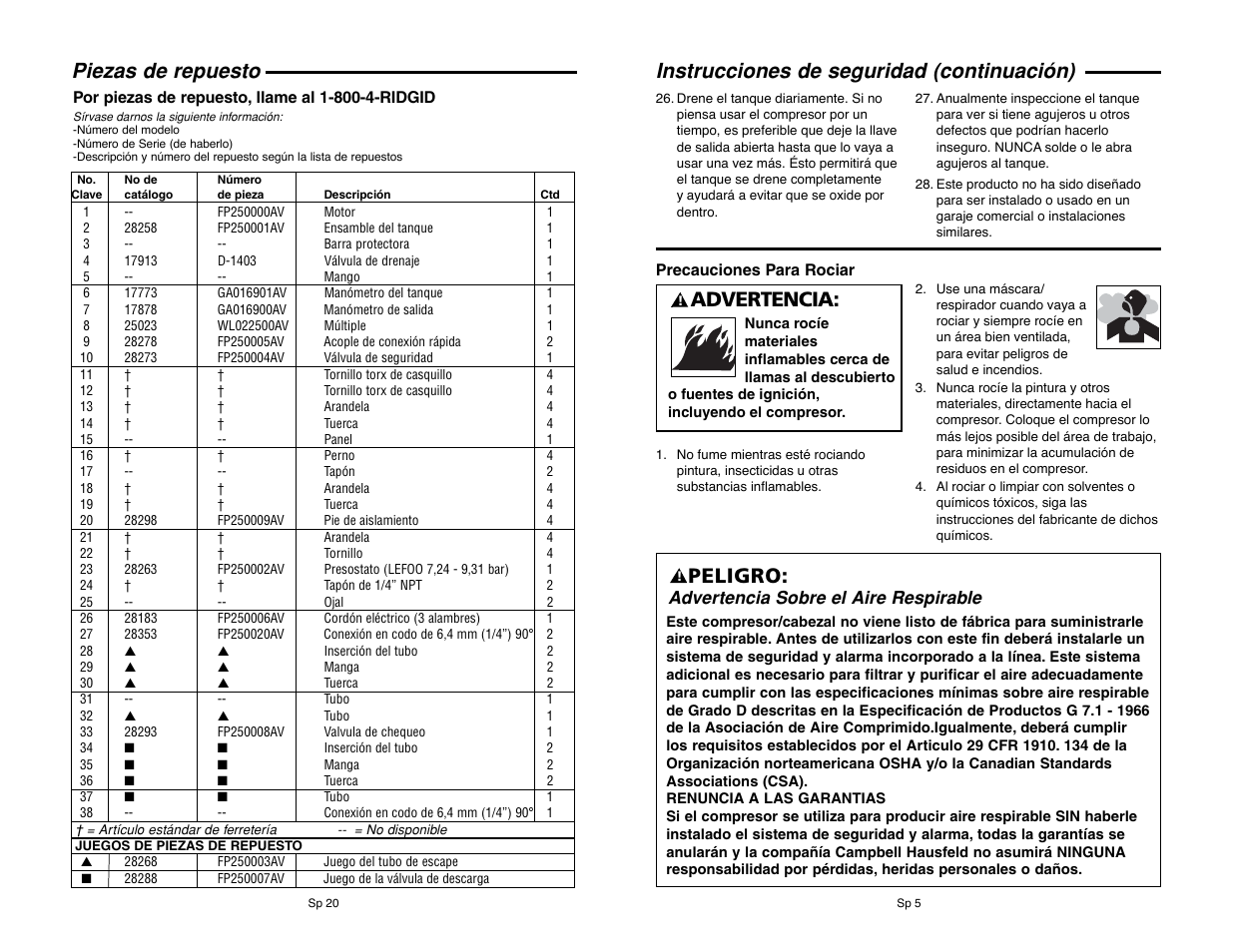 Piezas de repuesto

Por piezas de repuesto, llame al 1-800-4-RIDGID

Sírvase darnos la siguiente información:
-Número del modelo
-Número de Serie (de haberlo)
-Descripción y número del repuesto según la lista de repuestos

| No. Clave | No de catálogo | Número de pieza | Descripción | Ctd |
|---|---|---|---|---|
| 1 | -- | FP250000AV | Motor | 1 |
| 2 | 28258 | FP250001AV | Ensamble del tanque | 1 |
| 3 | -- | -- | Barra protectora | 1 |
| 4 | 17913 | D-1403 | Válvula de drenaje | 1 |
| 5 | -- | -- | Mango | 1 |
| 6 | 17773 | GA016901AV | Manómetro del tanque | 1 |
| 7 | 17878 | GA016900AV | Manómetro de salida | 1 |
| 8 | 25023 | WL022500AV | Múltiple | 1 |
| 9 | 28278 | FP250005AV | Acople de conexión rápida | 2 |
| 10 | 28273 | FP250004AV | Válvula de seguridad | 1 |
| 11 | † | † | Tornillo torx de casquillo | 4 |
| 12 | † | † | Tornillo torx de casquillo | 4 |
| 13 | † | † | Arandela | 4 |
| 14 | † | † | Tuerca | 4 |
| 15 | -- | -- | Panel | 1 |
| 16 | † | † | Perno | 4 |
| 17 | -- | -- | Tapón | 2 |
| 18 | † | † | Arandela | 4 |
| 19 | † | † | Tuerca | 4 |
| 20 | 28298 | FP250009AV | Pie de aislamiento | 4 |
| 21 | † | † | Arandela | 4 |
| 22 | † | † | Tornillo | 4 |
| 23 | 28263 | FP250002AV | Presostato (LEFOO 7,24 - 9,31 bar) | 1 |
| 24 | † | † | Tapón de 1/4" NPT | 2 |
| 25 | -- | -- | Ojal | 2 |
| 26 | 28183 | FP250006AV | Cordón eléctrico (3 alambres) | 1 |
| 27 | 28353 | FP250020AV | Conexión en codo de 6,4 mm (1/4") 90° | 2 |
| 28 | ▲ | ▲ | Inserción del tubo | 2 |
| 29 | ▲ | ▲ | Manga | 2 |
| 30 | ▲ | ▲ | Tuerca | 2 |
| 31 | -- | -- | Tubo | 1 |
| 32 | ▲ | ▲ | Tubo | 1 |
| 33 | 28293 | FP250008AV | Valvula de chequeo | 1 |
| 34 | ■ | ■ | Inserción del tubo | 2 |
| 35 | ■ | ■ | Manga | 2 |
| 36 | ■ | ■ | Tuerca | 2 |
| 37 | ■ | ■ | Tubo | 1 |
| 38 | -- | -- | Conexión en codo de 6,4 mm (1/4") 90° | 1 |

† = Artículo estándar de ferretería -- = No disponible

JUEGOS DE PIEZAS DE REPUESTO

| ▲ | 28268 | FP250003AV | Juego del tubo de escape |
|---|---|---|---|
| ■ | 28288 | FP250007AV | Juego de la válvula de descarga |

Sp 20

Instrucciones de seguridad (continuación)

26. Drene el tanque diariamente. Si no piensa usar el compresor por un tiempo, es preferible que deje la llave de salida abierta hasta que lo vaya a usar una vez más. Ésto permitirá que el tanque se drene completamente y ayudará a evitar que se oxide por dentro.

27. Anualmente inspeccione el tanque para ver si tiene agujeros u otros defectos que podrían hacerlo inseguro. NUNCA solde o le abra agujeros al tanque.

28. Este producto no ha sido diseñado para ser instalado o usado en un garaje comercial o instalaciones similares.

Precauciones Para Rociar

ADVERTENCIA:
Nunca rocíe materiales inflamables cerca de llamas al descubierto o fuentes de ignición, incluyendo el compresor.

1. No fume mientras esté rociando pintura, insecticidas u otras substancias inflamables.

2. Use una máscara/ respirador cuando vaya a rociar y siempre rocíe en un área bien ventilada, para evitar peligros de salud e incendios.

3. Nunca rocíe la pintura y otros materiales, directamente hacia el compresor. Coloque el compresor lo más lejos posible del área de trabajo, para minimizar la acumulación de residuos en el compresor.

4. Al rociar o limpiar con solventes o químicos tóxicos, siga las instrucciones del fabricante de dichos químicos.

PELIGRO:
Advertencia Sobre el Aire Respirable

Este compresor/cabezal no viene listo de fábrica para suministrarle aire respirable. Antes de utilizarlos con este fin deberá instalarle un sistema de seguridad y alarma incorporado a la línea. Este sistema adicional es necesario para filtrar y purificar el aire adecuadamente para cumplir con las especificaciones mínimas sobre aire respirable de Grado D descritas en la Especificación de Productos G 7.1 - 1966 de la Asociación de Aire Comprimido.Igualmente, deberá cumplir los requisitos establecidos por el Articulo 29 CFR 1910. 134 de la Organización norteamericana OSHA y/o la Canadian Standards Associations (CSA).
RENUNCIA A LAS GARANTIAS
Si el compresor se utiliza para producir aire respirable SIN haberle instalado el sistema de seguridad y alarma, todas la garantías se anularán y la compañía Campbell Hausfeld no asumirá NINGUNA responsabilidad por pérdidas, heridas personales o daños.

Sp 5